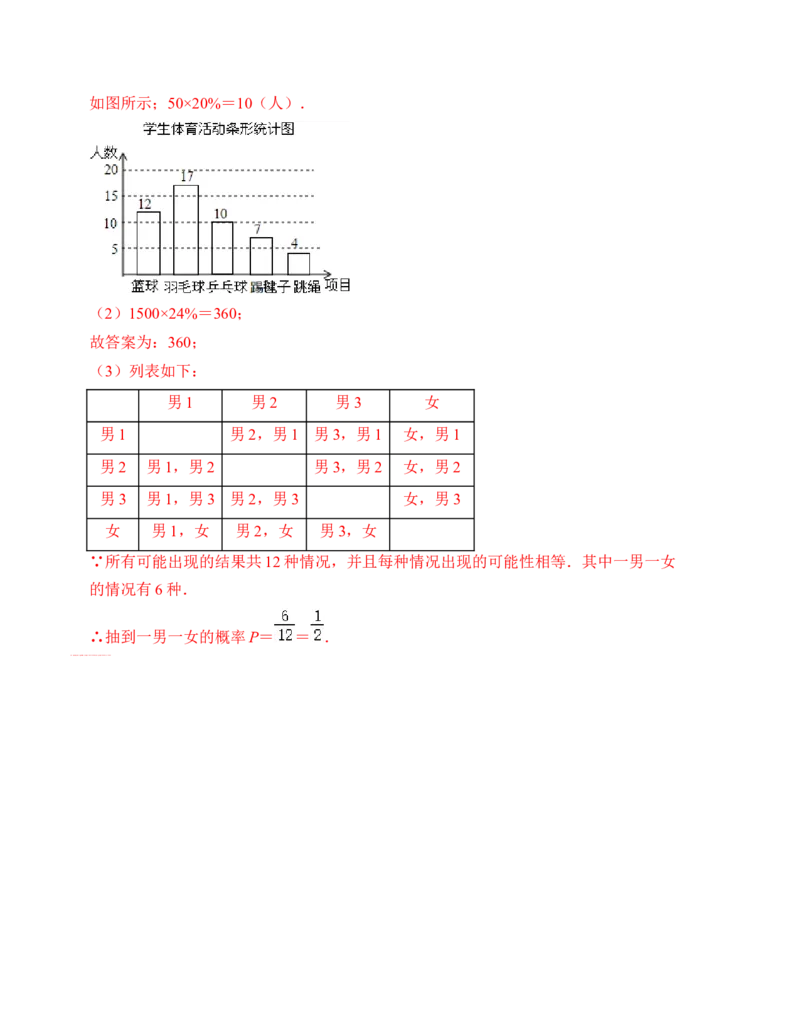 如图所示：50×20%＝10（人）．

学生体育活动条形统计图

人数
20
15
10
5
12
17
10
7
4
篮球 羽毛球 乒乓球 踢毽子 跳绳 项目

（2）1500×24%＝360；

故答案为：360；

（3）列表如下：

|  | 男 1 | 男 2 | 男 3 | 女 |
|---|---|---|---|---|
| 男 1 |  | 男 2，男 1 | 男 3，男 1 | 女，男 1 |
| 男 2 | 男 1，男 2 |  | 男 3，男 2 | 女，男 2 |
| 男 3 | 男 1，男 3 | 男 2，男 3 |  | 女，男 3 |
| 女 | 男 1，女 | 男 2，女 | 男 3，女 |  |

∵所有可能出现的结果共 12 种情况，并且每种情况出现的可能性相等．其中一男一女的情况有 6 种．

∴抽到一男一女的概率 $P=\frac{6}{12}=\frac{1}{2}$．